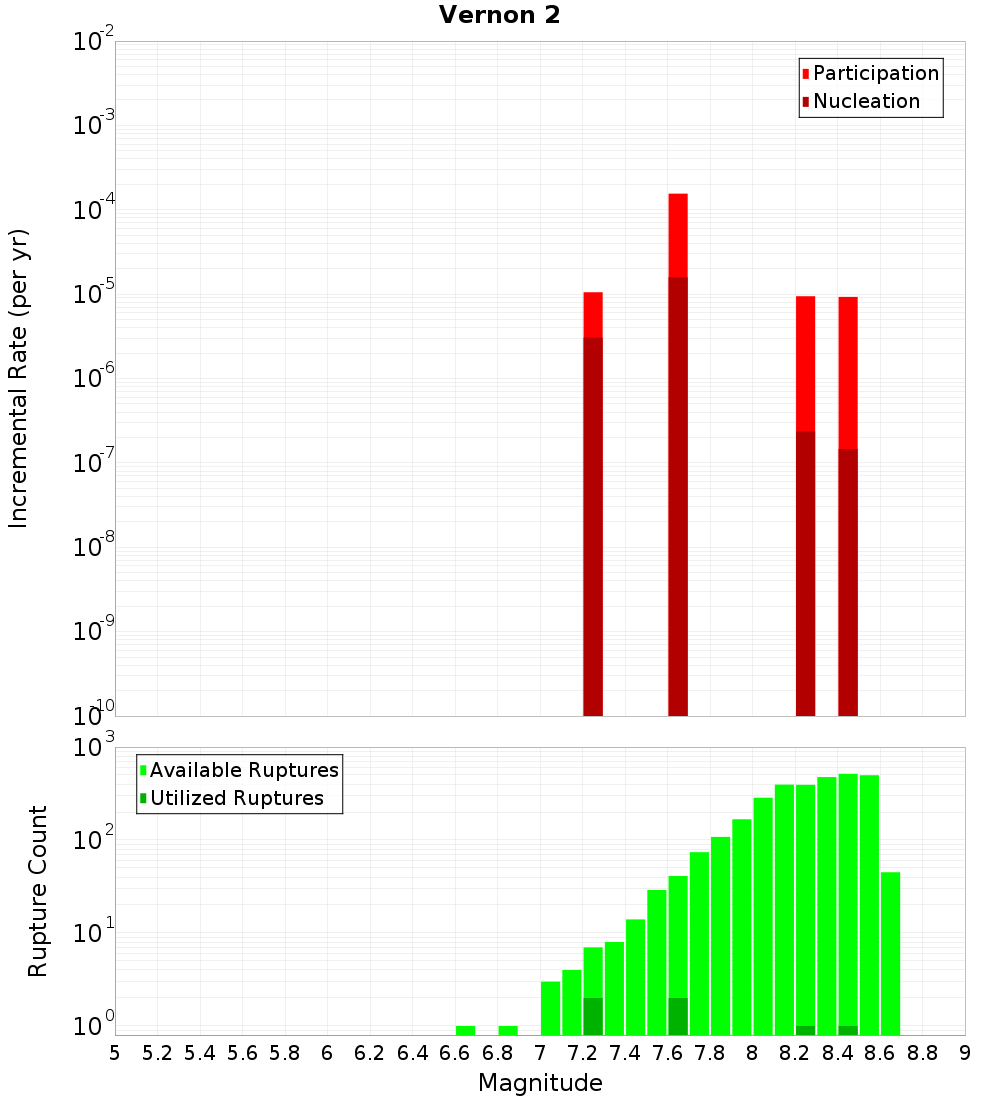 Vernon 2

Participation
Nucleation

Incremental Rate (per yr)

$10^{-2}$
$10^{-3}$
$10^{-4}$
$10^{-5}$
$10^{-6}$
$10^{-7}$
$10^{-8}$
$10^{-9}$
$10^{-10}$

Available Ruptures
Utilized Ruptures

Rupture Count

$10^{3}$
$10^{2}$
$10^{1}$
$10^{0}$

5 5.2 5.4 5.6 5.8 6 6.2 6.4 6.6 6.8 7 7.2 7.4 7.6 7.8 8 8.2 8.4 8.6 8.8 9

Magnitude